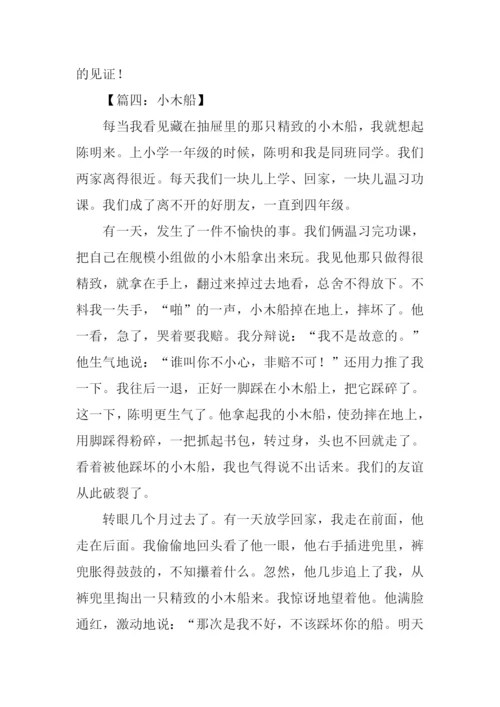 的见证！

【篇四：小木船】

每当我看见藏在抽屉里的那只精致的小木船，我就想起陈明来。上小学一年级的时候，陈明和我是同班同学。我们两家离得很近。每天我们一块儿上学、回家，一块儿温习功课。我们成了离不开的好朋友，一直到四年级。

有一天，发生了一件不愉快的事。我们俩温习完功课，把自己在舰模小组做的小木船拿出来玩。我见他那只做得很精致，就拿在手上，翻过来掉过去地看，总舍不得放下。不料我一失手，“啪”的一声，小木船掉在地上，摔坏了。他一看，急了，哭着要我赔。我分辩说：“我不是故意的。”他生气地说：“谁叫你不小心，非赔不可！”还用力推了我一下。我往后一退，正好一脚踩在小木船上，把它踩碎了。这一下，陈明更生气了。他拿起我的小木船，使劲摔在地上，用脚踩得粉碎，一把抓起书包，转过身，头也不回就走了。看着被他踩坏的小木船，我也气得说不出话来。我们的友谊从此破裂了。

转眼几个月过去了。有一天放学回家，我走在前面，他走在后面。我偷偷地回头看了他一眼，他右手插进兜里，裤兜胀得鼓鼓的，不知攥着什么。忽然，他几步追上了我，从裤兜里掏出一只精致的小木船来。我惊讶地望着他。他满脸通红，激动地说：“那次是我不好，不该踩坏你的船。明天